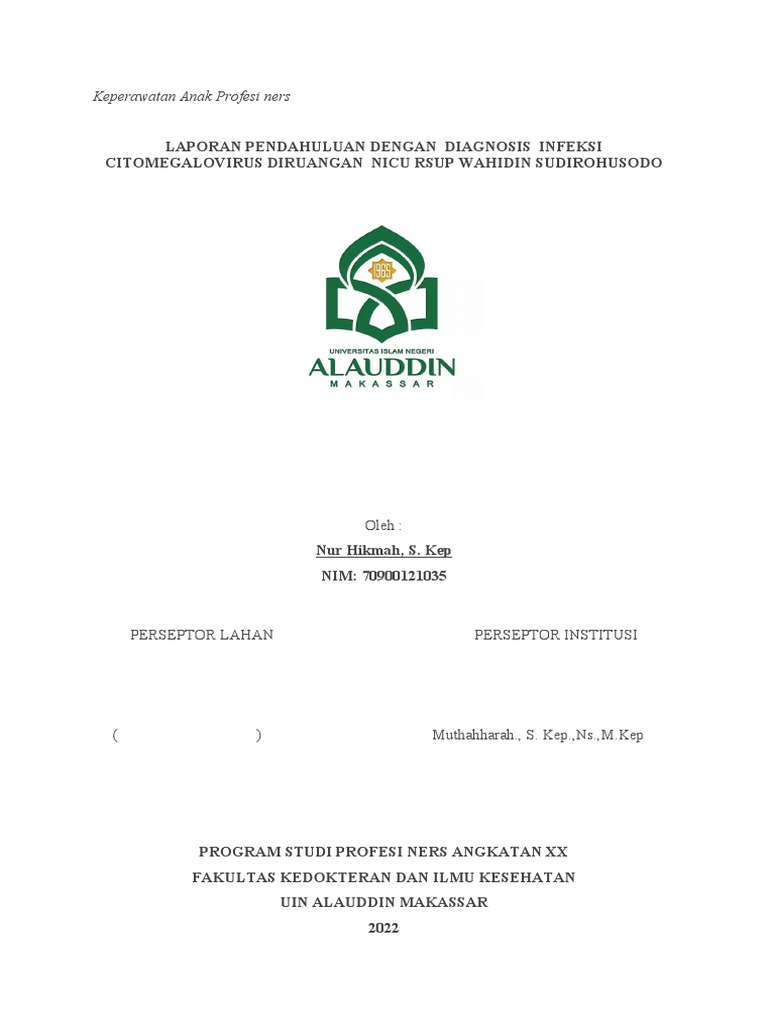 Keperawatan Anak Profesi ners

LAPORAN PENDAHULUAN DENGAN DIAGNOSIS INFEKSI CITOMEGALOVIRUS DIRUANGAN NICU RSUP WAHIDIN SUDIROHUSODO

1965

UNIVERSITAS ISLAM NEGERI
ALAUDDIN
MAKASSAR

Oleh :
Nur Hikmah, S. Kep
NIM: 70900121035

PERSEPTOR LAHAN

PERSEPTOR INSTITUSI

( )

Muthahharah., S. Kep.,Ns.,M.Kep

PROGRAM STUDI PROFESI NERS ANGKATAN XX
FAKULTAS KEDOKTERAN DAN ILMU KESEHATAN
UIN ALAUDDIN MAKASSAR
2022